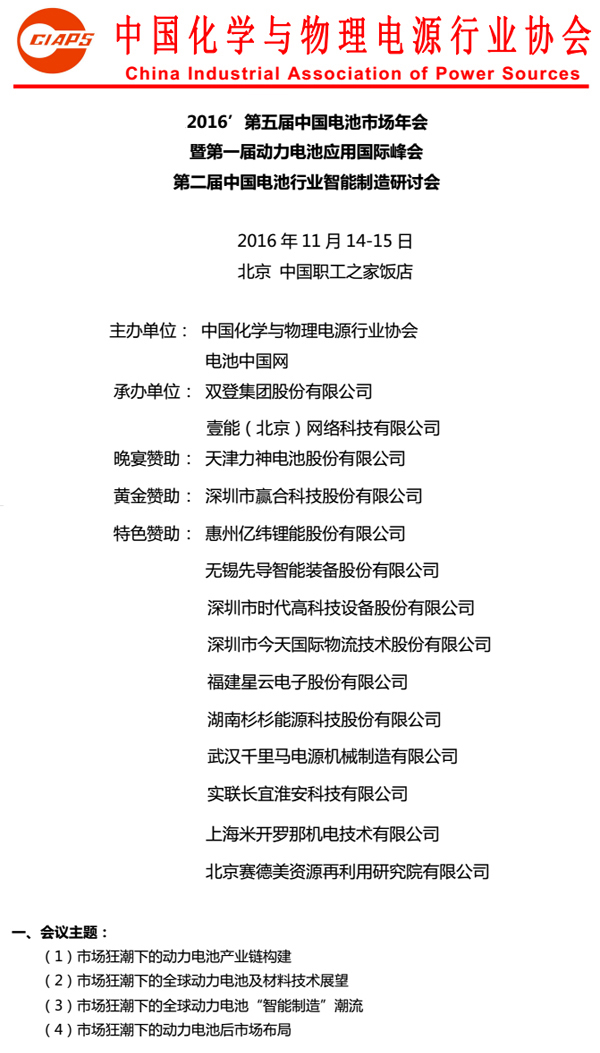 CIAPS 中国化学与物理电源行业协会
China Industrial Association of Power Sources

2016’第五届中国电池市场年会
暨第一届动力电池应用国际峰会
第二届中国电池行业智能制造研讨会

2016 年 11 月 14-15 日
北京 中国职工之家饭店

主办单位： 中国化学与物理电源行业协会
电池中国网
承办单位： 双登集团股份有限公司
壹能（北京）网络科技有限公司
晚宴赞助： 天津力神电池股份有限公司
黄金赞助： 深圳市赢合科技股份有限公司
特色赞助： 惠州亿纬锂能股份有限公司
无锡先导智能装备股份有限公司
深圳市时代高科技设备股份有限公司
深圳市今天国际物流技术股份有限公司
福建星云电子股份有限公司
湖南杉杉能源科技股份有限公司
武汉千里马电源机械制造有限公司
实联长宜淮安科技有限公司
上海米开罗那机电技术有限公司
北京赛德美资源再利用研究院有限公司

一、会议主题：
（1）市场狂潮下的动力电池产业链构建
（2）市场狂潮下的全球动力电池及材料技术展望
（3）市场狂潮下的全球动力电池“智能制造”潮流
（4）市场狂潮下的动力电池后市场布局